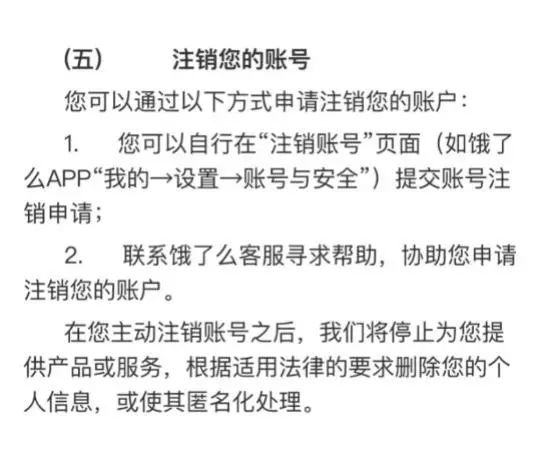 （五）　注销您的账号

您可以通过以下方式申请注销您的账户：

1.　您可以自行在“注销账号”页面（如饿了么APP“我的→设置→账号与安全”）提交账号注销申请；

2.　联系饿了么客服寻求帮助，协助您申请注销您的账户。

在您主动注销账号之后，我们将停止为您提供产品或服务，根据适用法律的要求删除您的个人信息，或使其匿名化处理。